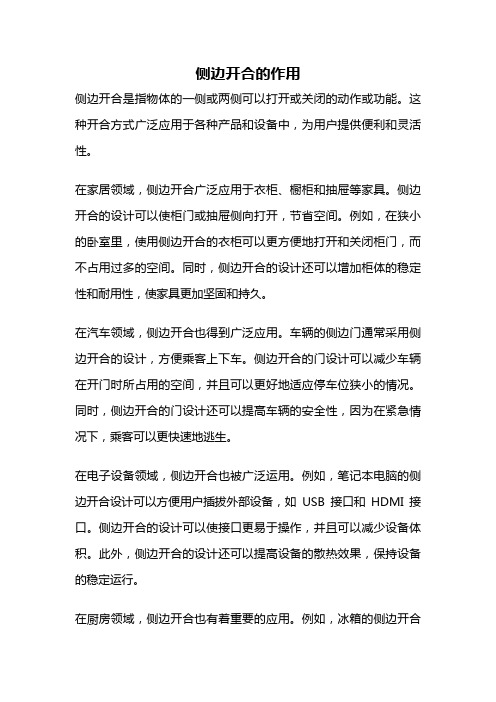 侧边开合的作用

侧边开合是指物体的一侧或两侧可以打开或关闭的动作或功能。这种开合方式广泛应用于各种产品和设备中，为用户提供便利和灵活性。

在家居领域，侧边开合广泛应用于衣柜、橱柜和抽屉等家具。侧边开合的设计可以使柜门或抽屉侧向打开，节省空间。例如，在狭小的卧室里，使用侧边开合的衣柜可以更方便地打开和关闭柜门，而不占用过多的空间。同时，侧边开合的设计还可以增加柜体的稳定性和耐用性，使家具更加坚固和持久。

在汽车领域，侧边开合也得到广泛应用。车辆的侧边门通常采用侧边开合的设计，方便乘客上下车。侧边开合的门设计可以减少车辆在开门时所占用的空间，并且可以更好地适应停车位狭小的情况。同时，侧边开合的门设计还可以提高车辆的安全性，因为在紧急情况下，乘客可以更快速地逃生。

在电子设备领域，侧边开合也被广泛运用。例如，笔记本电脑的侧边开合设计可以方便用户插拔外部设备，如 USB 接口和 HDMI 接口。侧边开合的设计可以使接口更易于操作，并且可以减少设备体积。此外，侧边开合的设计还可以提高设备的散热效果，保持设备的稳定运行。

在厨房领域，侧边开合也有着重要的应用。例如，冰箱的侧边开合